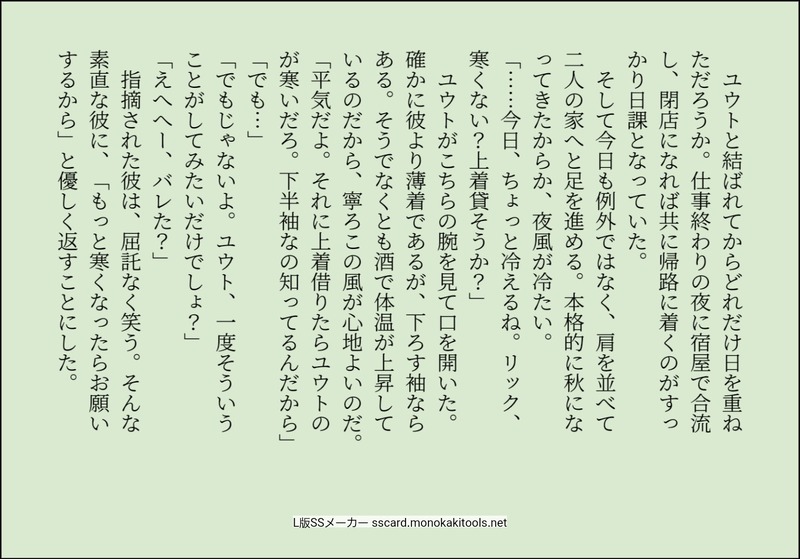 ユウトと結ばれてからどれだけ日を重ねただろうか。仕事終わりの夜に宿屋で合流し、閉店になれば共に帰路に着くのがすっかり日課となっていた。

そして今日も例外ではなく、肩を並べて二人の家へと足を進める。本格的に秋になってきたからか、夜風が冷たい。

「……今日、ちょっと冷えるね。リック、寒くない?上着貸そうか?」

ユウトがこちらの腕を見て口を開いた。確かに彼より薄着であるが、下ろす袖ならある。そうでなくとも酒で体温が上昇しているのだから、寧ろこの風が心地よいのだ。

「平気だよ。それに上着借りたらユウトのが寒いだろ。下半袖なの知ってるんだから」

「でも…」

「でもじゃないよ。ユウト、一度そういうことがしてみたいだけでしょ?」

「えへへー、バレた?」

指摘された彼は、屈託なく笑う。そんな素直な彼に、「もっと寒くなったらお願いするから」と優しく返すことにした。

L版SSメーカー sscard.monokakitools.net